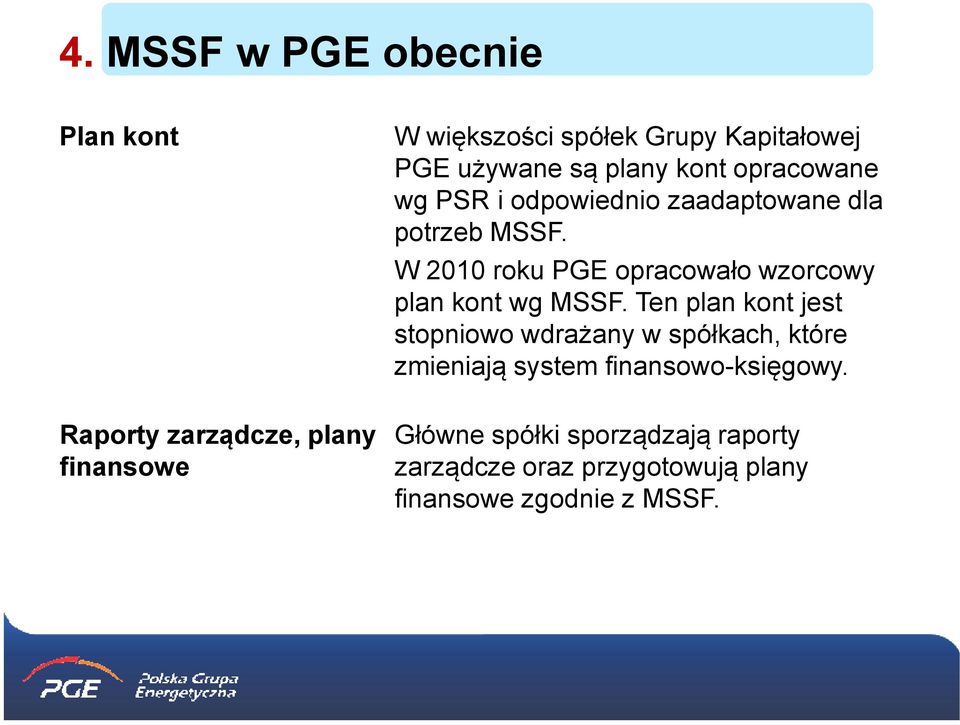 4. MSSF w PGE obecnie

Plan kont

W większości spółek Grupy Kapitałowej PGE używane są plany kont opracowane wg PSR i odpowiednio zaadaptowane dla potrzeb MSSF.

W 2010 roku PGE opracowało wzorcowy plan kont wg MSSF. Ten plan kont jest stopniowo wdrażany w spółkach, które zmieniają system finansowo-księgowy.

Raporty zarządcze, plany finansowe

Główne spółki sporządzają raporty zarządcze oraz przygotowują plany finansowe zgodnie z MSSF.

PGE Polska Grupa Energetyczna